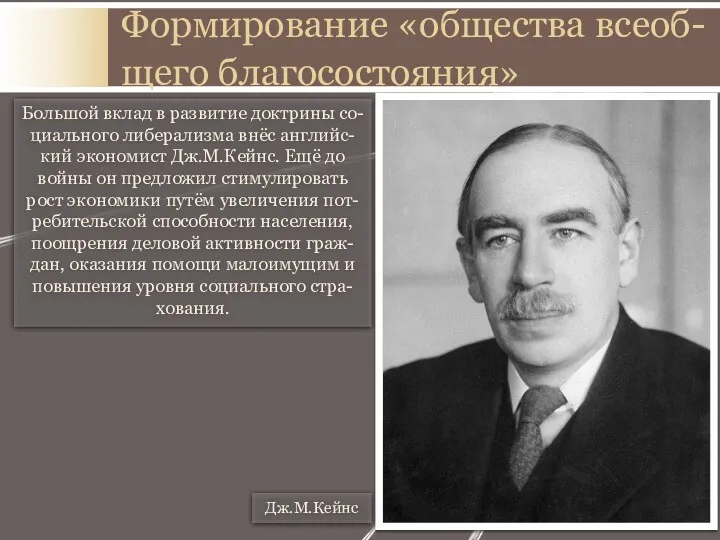 Формирование «общества всеобщего благосостояния»

Большой вклад в развитие доктрины социального либерализма внёс английский экономист Дж.М.Кейнс. Ещё до войны он предложил стимулировать рост экономики путём увеличения потребительской способности населения, поощрения деловой активности граждан, оказания помощи малоимущим и повышения уровня социального страхования.

Дж.М.Кейнс